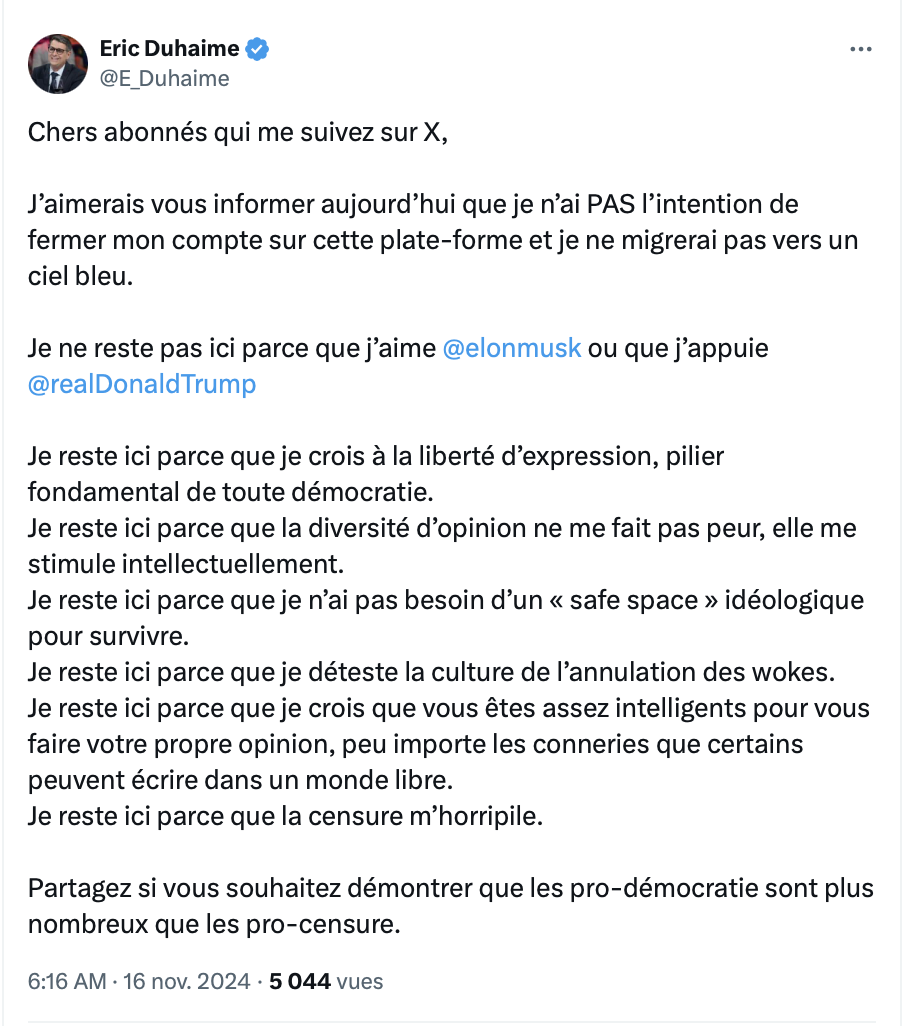 Eric Duhaime
@E_Duhaime

Chers abonnés qui me suivez sur X,

J'aimerais vous informer aujourd'hui que je n'ai PAS l'intention de fermer mon compte sur cette plate-forme et je ne migrerai pas vers un ciel bleu.

Je ne reste pas ici parce que j'aime @elonmusk ou que j'appuie @realDonaldTrump

Je reste ici parce que je crois à la liberté d'expression, pilier fondamental de toute démocratie.
Je reste ici parce que la diversité d'opinion ne me fait pas peur, elle me stimule intellectuellement.
Je reste ici parce que je n'ai pas besoin d'un « safe space » idéologique pour survivre.
Je reste ici parce que je déteste la culture de l'annulation des wokes.
Je reste ici parce que je crois que vous êtes assez intelligents pour vous faire votre propre opinion, peu importe les conneries que certains peuvent écrire dans un monde libre.
Je reste ici parce que la censure m'horripile.

Partagez si vous souhaitez démontrer que les pro-démocratie sont plus nombreux que les pro-censure.

6:16 AM · 16 nov. 2024 · 5 044 vues